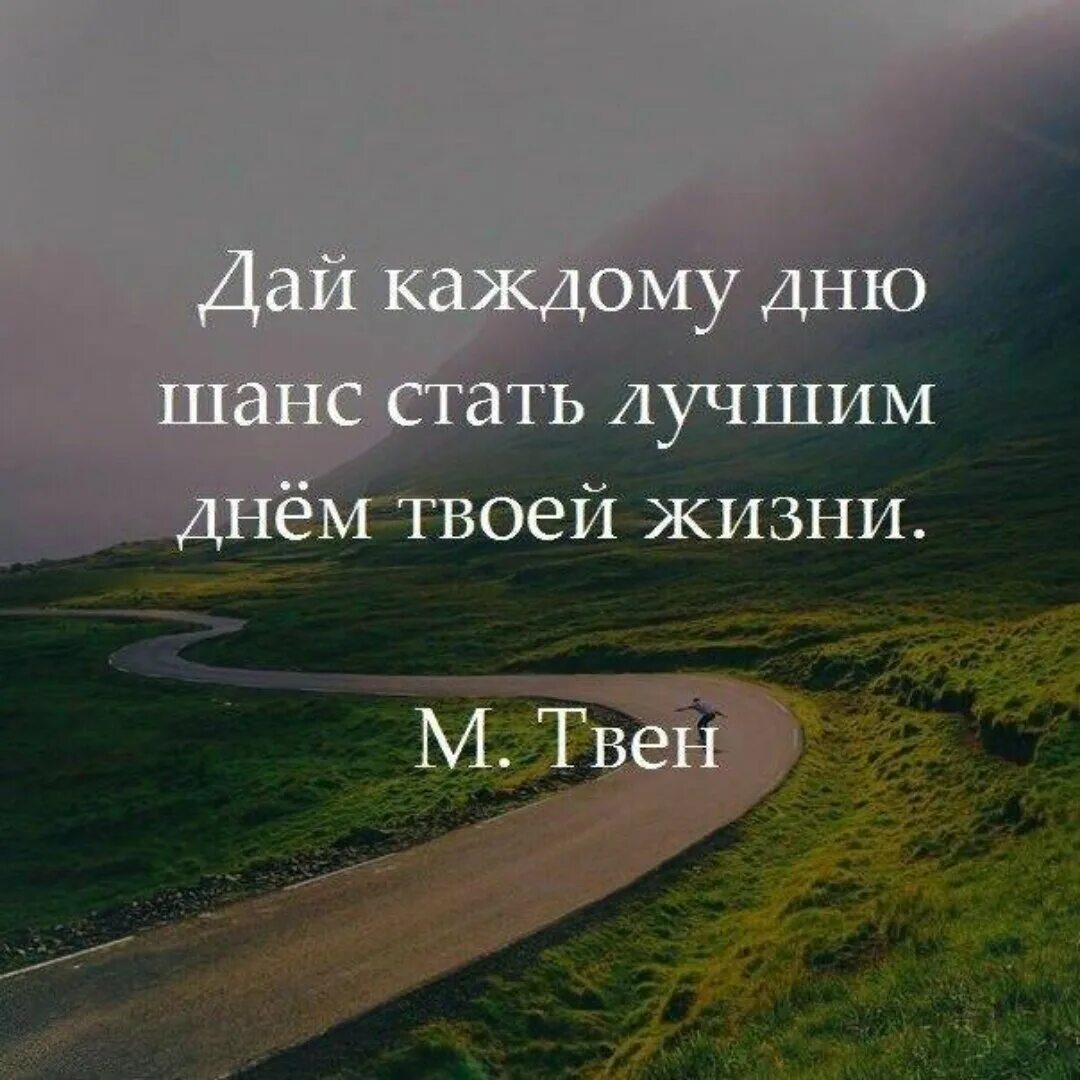 Дай каждому дню шанс стать лучшим днём твоей жизни.

М. Твен